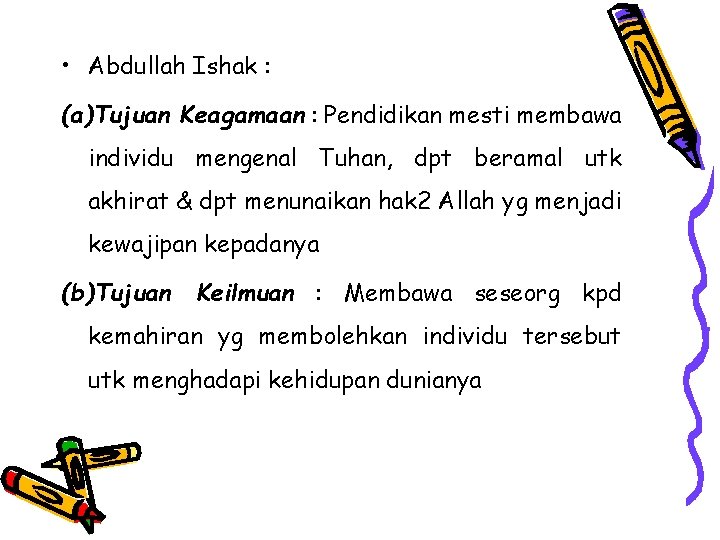 • Abdullah Ishak :

(a)Tujuan Keagamaan : Pendidikan mesti membawa individu mengenal Tuhan, dpt beramal utk akhirat & dpt menunaikan hak2 Allah yg menjadi kewajipan kepadanya

(b)Tujuan Keilmuan : Membawa seseorg kpd kemahiran yg membolehkan individu tersebut utk menghadapi kehidupan dunianya